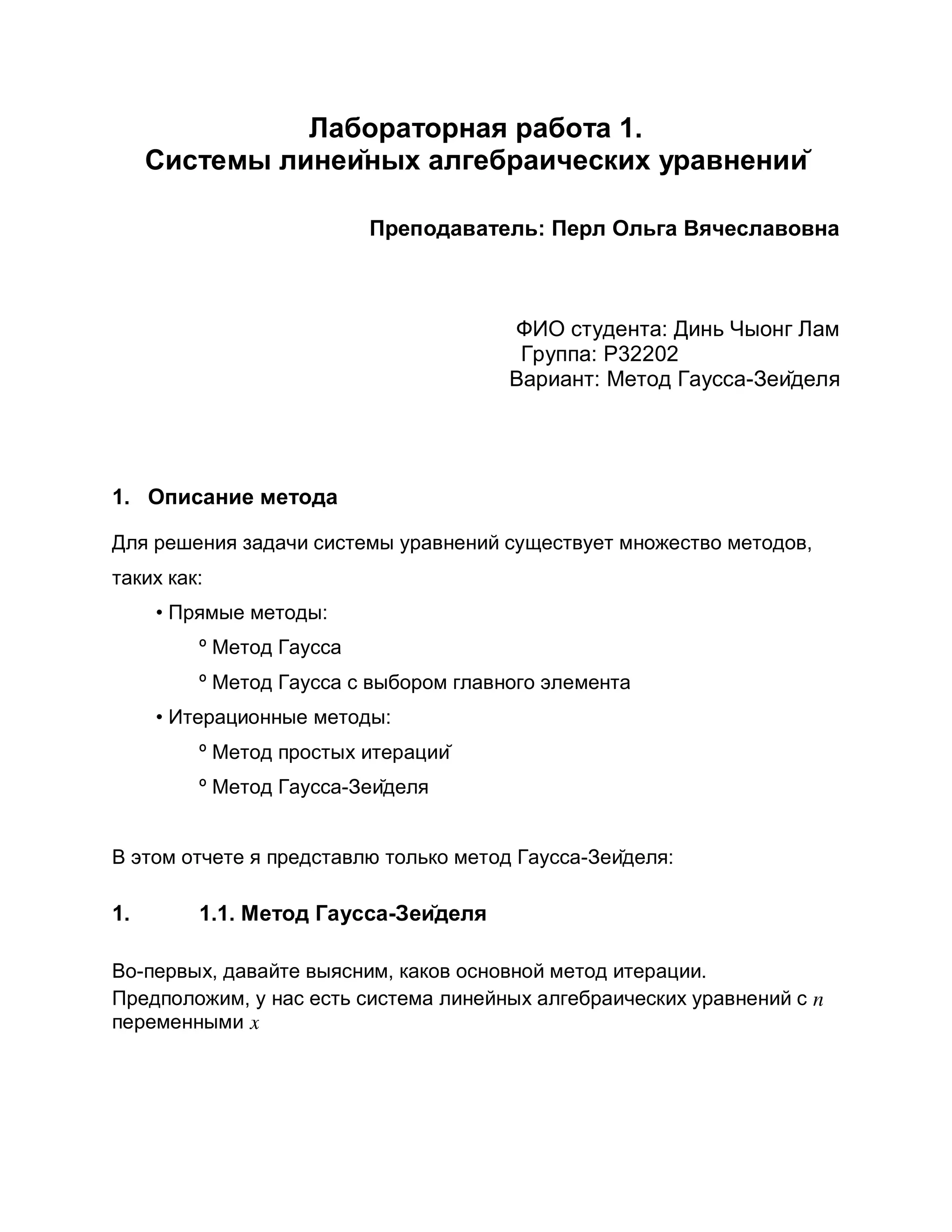 Лабораторная работа 1.
Системы линейных алгебраических уравнений

Преподаватель: Перл Ольга Вячеславовна

ФИО студента: Динь Чыонг Лам
Группа: P32202
Вариант: Метод Гаусса-Зейделя

1. Описание метода

Для решения задачи системы уравнений существует множество методов, таких как:

• Прямые методы:
º Метод Гаусса
º Метод Гаусса с выбором главного элемента
• Итерационные методы:
º Метод простых итераций
º Метод Гаусса-Зейделя

В этом отчете я представлю только метод Гаусса-Зейделя:

1. 1.1. Метод Гаусса-Зейделя

Во-первых, давайте выясним, каков основной метод итерации. Предположим, у нас есть система линейных алгебраических уравнений с $n$ переменными $x$